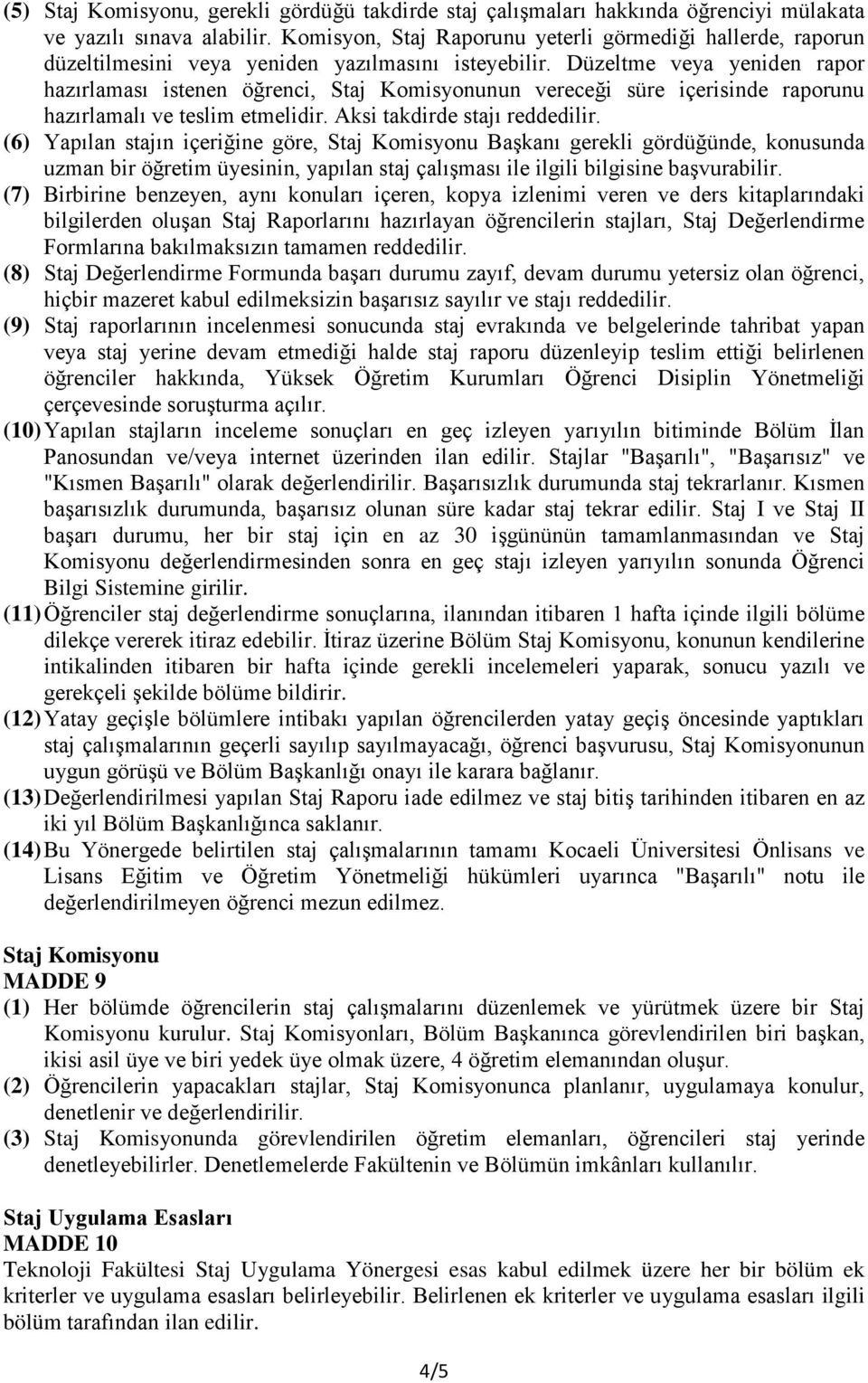 (5) Staj Komisyonu, gerekli gördüğü takdirde staj çalışmaları hakkında öğrenciyi mülakata ve yazılı sınava alabilir. Komisyon, Staj Raporunu yeterli görmediği hallerde, raporun düzeltilmesini veya yeniden yazılmasını isteyebilir. Düzeltme veya yeniden rapor hazırlaması istenen öğrenci, Staj Komisyonunun vereceği süre içerisinde raporunu hazırlamalı ve teslim etmelidir. Aksi takdirde stajı reddedilir.

(6) Yapılan stajın içeriğine göre, Staj Komisyonu Başkanı gerekli gördüğünde, konusunda uzman bir öğretim üyesinin, yapılan staj çalışması ile ilgili bilgisine başvurabilir.

(7) Birbirine benzeyen, aynı konuları içeren, kopya izlenimi veren ve ders kitaplarındaki bilgilerden oluşan Staj Raporlarını hazırlayan öğrencilerin stajları, Staj Değerlendirme Formlarına bakılmaksızın tamamen reddedilir.

(8) Staj Değerlendirme Formunda başarı durumu zayıf, devam durumu yetersiz olan öğrenci, hiçbir mazeret kabul edilmeksizin başarısız sayılır ve stajı reddedilir.

(9) Staj raporlarının incelenmesi sonucunda staj evrakında ve belgelerinde tahribat yapan veya staj yerine devam etmediği halde staj raporu düzenleyip teslim ettiği belirlenen öğrenciler hakkında, Yüksek Öğretim Kurumları Öğrenci Disiplin Yönetmeliği çerçevesinde soruşturma açılır.

(10) Yapılan stajların inceleme sonuçları en geç izleyen yarıyılın bitiminde Bölüm İlan Panosundan ve/veya internet üzerinden ilan edilir. Stajlar "Başarılı", "Başarısız" ve "Kısmen Başarılı" olarak değerlendirilir. Başarısızlık durumunda staj tekrarlanır. Kısmen başarısızlık durumunda, başarısız olunan süre kadar staj tekrar edilir. Staj I ve Staj II başarı durumu, her bir staj için en az 30 işgününün tamamlanmasından ve Staj Komisyonu değerlendirmesinden sonra en geç stajı izleyen yarıyılın sonunda Öğrenci Bilgi Sistemine girilir.

(11) Öğrenciler staj değerlendirme sonuçlarına, ilanından itibaren 1 hafta içinde ilgili bölüme dilekçe vererek itiraz edebilir. İtiraz üzerine Bölüm Staj Komisyonu, konunun kendilerine intikalinden itibaren bir hafta içinde gerekli incelemeleri yaparak, sonucu yazılı ve gerekçeli şekilde bölüme bildirir.

(12) Yatay geçişle bölümlere intibakı yapılan öğrencilerden yatay geçiş öncesinde yaptıkları staj çalışmalarının geçerli sayılıp sayılmayacağı, öğrenci başvurusu, Staj Komisyonunun uygun görüşü ve Bölüm Başkanlığı onayı ile karara bağlanır.

(13) Değerlendirilmesi yapılan Staj Raporu iade edilmez ve staj bitiş tarihinden itibaren en az iki yıl Bölüm Başkanlığınca saklanır.

(14) Bu Yönergede belirtilen staj çalışmalarının tamamı Kocaeli Üniversitesi Önlisans ve Lisans Eğitim ve Öğretim Yönetmeliği hükümleri uyarınca "Başarılı" notu ile değerlendirilmeyen öğrenci mezun edilmez.

Staj Komisyonu
MADDE 9
(1) Her bölümde öğrencilerin staj çalışmalarını düzenlemek ve yürütmek üzere bir Staj Komisyonu kurulur. Staj Komisyonları, Bölüm Başkanınca görevlendirilen biri başkan, ikisi asil üye ve biri yedek üye olmak üzere, 4 öğretim elemanından oluşur.

(2) Öğrencilerin yapacakları stajlar, Staj Komisyonunca planlanır, uygulamaya konulur, denetlenir ve değerlendirilir.

(3) Staj Komisyonunda görevlendirilen öğretim elemanları, öğrencileri staj yerinde denetleyebilirler. Denetlemelerde Fakültenin ve Bölümün imkânları kullanılır.

Staj Uygulama Esasları
MADDE 10
Teknoloji Fakültesi Staj Uygulama Yönergesi esas kabul edilmek üzere her bir bölüm ek kriterler ve uygulama esasları belirleyebilir. Belirlenen ek kriterler ve uygulama esasları ilgili bölüm tarafından ilan edilir.

4/5